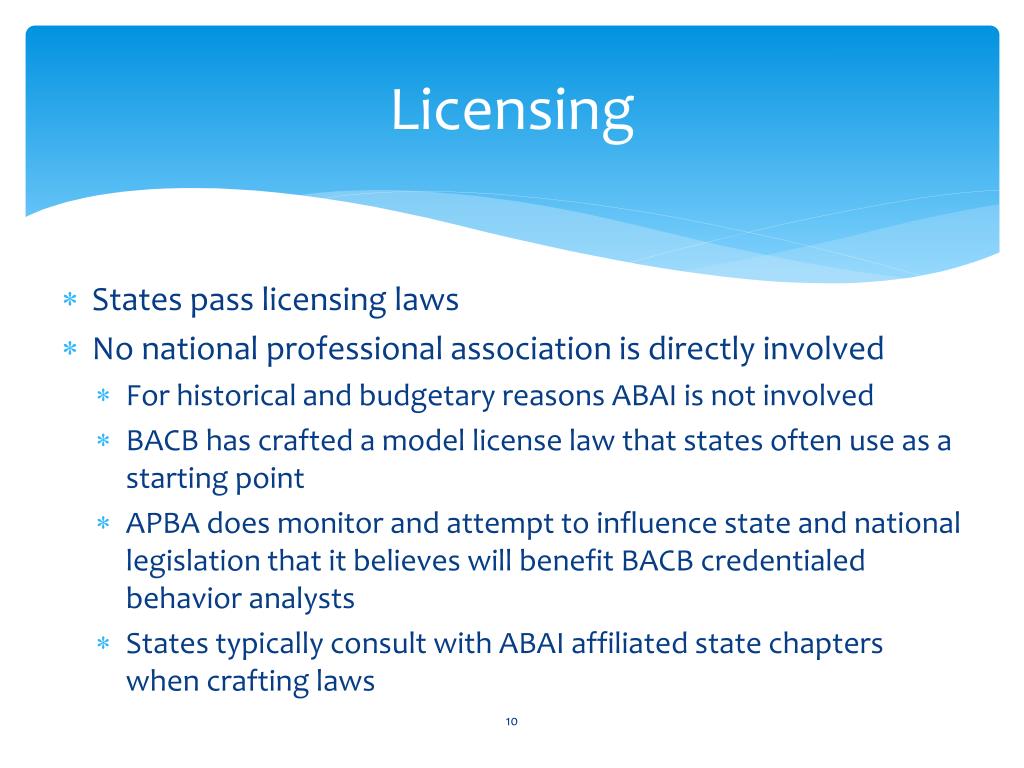 Licensing

* States pass licensing laws
* No national professional association is directly involved
  * For historical and budgetary reasons ABAI is not involved
  * BACB has crafted a model license law that states often use as a starting point
  * APBA does monitor and attempt to influence state and national legislation that it believes will benefit BACB credentialed behavior analysts
  * States typically consult with ABAI affiliated state chapters when crafting laws

10